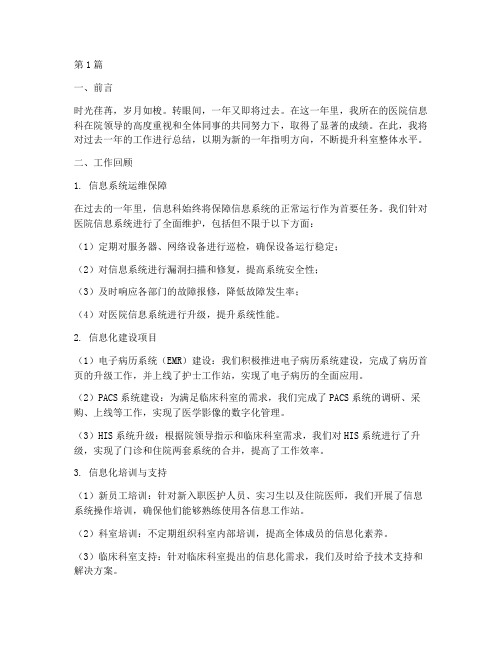 第1篇

一、前言

时光荏苒，岁月如梭。转眼间，一年又即将过去。在这一年里，我所在的医院信息科在院领导的高度重视和全体同事的共同努力下，取得了显著的成绩。在此，我将对过去一年的工作进行总结，以期为新的一年指明方向，不断提升科室整体水平。

二、工作回顾

1. 信息系统运维保障

在过去的一年里，信息科始终将保障信息系统的正常运行作为首要任务。我们针对医院信息系统进行了全面维护，包括但不限于以下方面：

（1）定期对服务器、网络设备进行巡检，确保设备运行稳定；

（2）对信息系统进行漏洞扫描和修复，提高系统安全性；

（3）及时响应各部门的故障报修，降低故障发生率；

（4）对医院信息系统进行升级，提升系统性能。

2. 信息化建设项目

（1）电子病历系统（EMR）建设：我们积极推进电子病历系统建设，完成了病历首页的升级工作，并上线了护士工作站，实现了电子病历的全面应用。

（2）PACS系统建设：为满足临床科室的需求，我们完成了PACS系统的调研、采购、上线等工作，实现了医学影像的数字化管理。

（3）HIS系统升级：根据院领导指示和临床科室需求，我们对HIS系统进行了升级，实现了门诊和住院两套系统的合并，提高了工作效率。

3. 信息化培训与支持

（1）新员工培训：针对新入职医护人员、实习生以及住院医师，我们开展了信息系统操作培训，确保他们能够熟练使用各信息工作站。

（2）科室培训：不定期组织科室内部培训，提高全体成员的信息化素养。

（3）临床科室支持：针对临床科室提出的信息化需求，我们及时给予技术支持和解决方案。